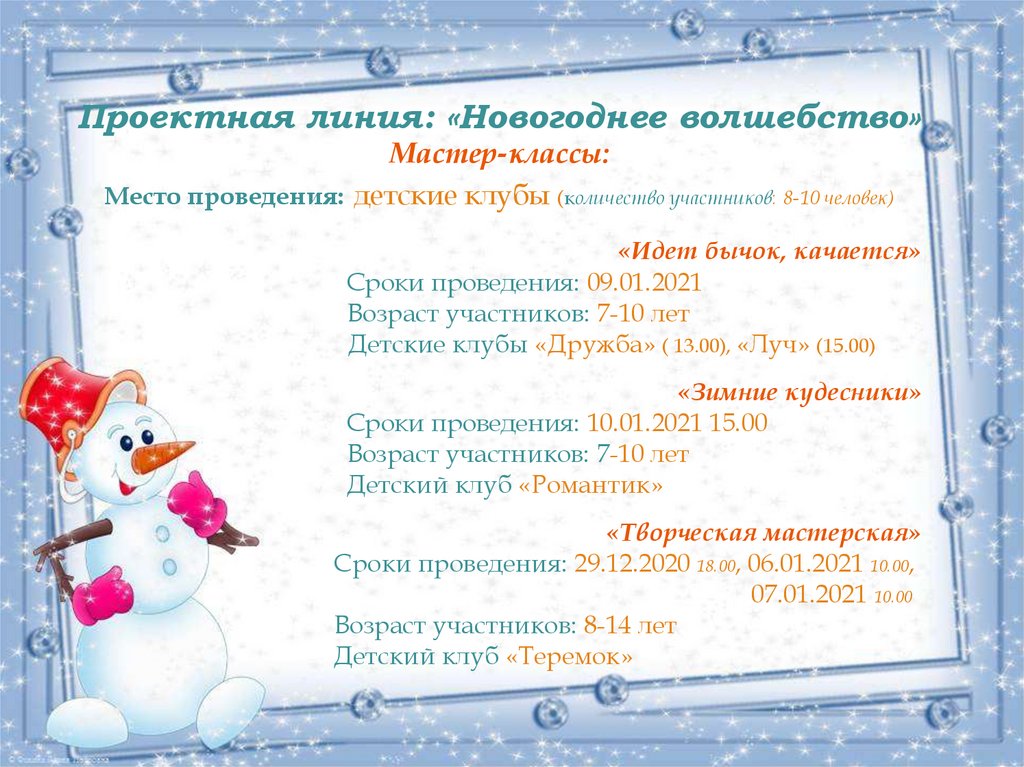 Проектная линия: «Новогоднее волшебство»
Мастер-классы:

Место проведения: детские клубы (количество участников: 8-10 человек)

«Идет бычок, качается»
Сроки проведения: 09.01.2021
Возраст участников: 7-10 лет
Детские клубы «Дружба» ( 13.00), «Луч» (15.00)

«Зимние кудесники»
Сроки проведения: 10.01.2021 15.00
Возраст участников: 7-10 лет
Детский клуб «Романтик»

«Творческая мастерская»
Сроки проведения: 29.12.2020 18.00, 06.01.2021 10.00,
07.01.2021 10.00
Возраст участников: 8-14 лет
Детский клуб «Теремок»